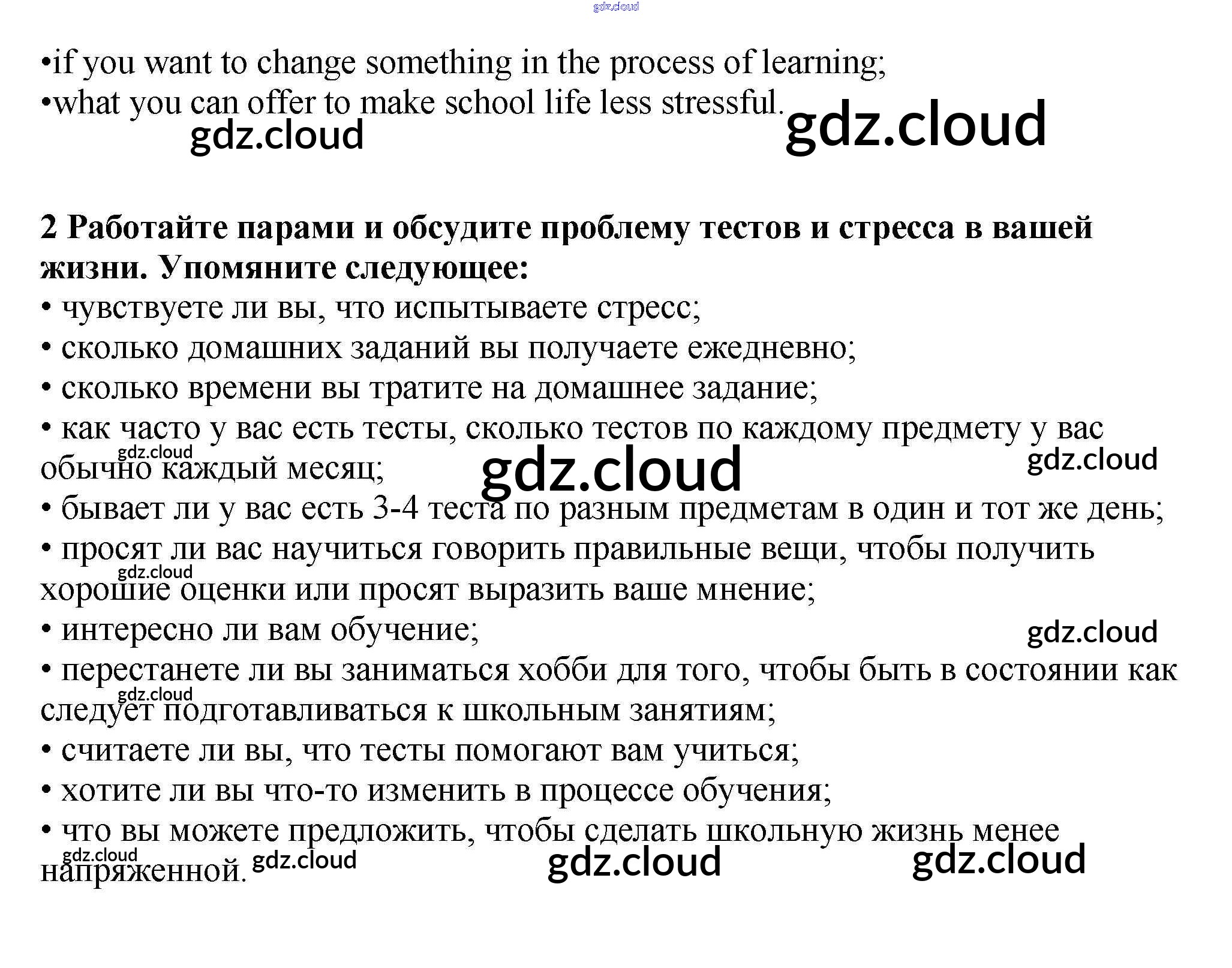 • if you want to change something in the process of learning;
• what you can offer to make school life less stressful.

2 Работайте парами и обсудите проблему тестов и стресса в вашей жизни. Упомяните следующее:
• чувствуете ли вы, что испытываете стресс;
• сколько домашних заданий вы получаете ежедневно;
• сколько времени вы тратите на домашнее задание;
• как часто у вас есть тесты, сколько тестов по каждому предмету у вас обычно каждый месяц;
• бывает ли у вас есть 3-4 теста по разным предметам в один и тот же день;
• просят ли вас научиться говорить правильные вещи, чтобы получить хорошие оценки или просят выразить ваше мнение;
• интересно ли вам обучение;
• перестанете ли вы заниматься хобби для того, чтобы быть в состоянии как следует подготавливаться к школьным занятиям;
• считаете ли вы, что тесты помогают вам учиться;
• хотите ли вы что-то изменить в процессе обучения;
• что вы можете предложить, чтобы сделать школьную жизнь менее напряженной.

gdz.cloud